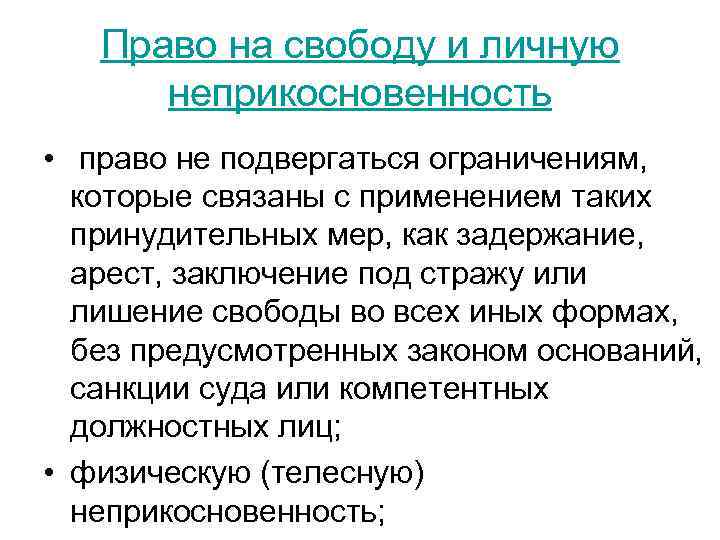 Право на свободу и личную неприкосновенность

• право не подвергаться ограничениям, которые связаны с применением таких принудительных мер, как задержание, арест, заключение под стражу или лишение свободы во всех иных формах, без предусмотренных законом оснований, санкции суда или компетентных должностных лиц;
• физическую (телесную) неприкосновенность;